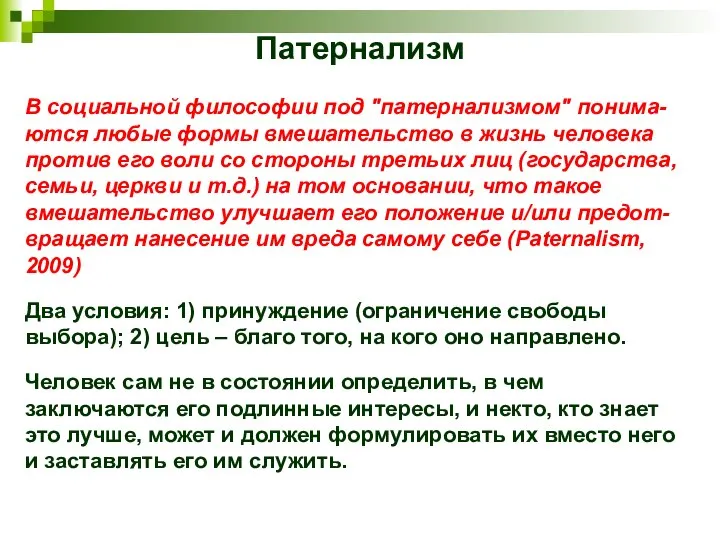 Патернализм

В социальной философии под "патернализмом" понимаются любые формы вмешательство в жизнь человека против его воли со стороны третьих лиц (государства, семьи, церкви и т.д.) на том основании, что такое вмешательство улучшает его положение и/или предотвращает нанесение им вреда самому себе (Paternalism, 2009)

Два условия: 1) принуждение (ограничение свободы выбора); 2) цель – благо того, на кого оно направлено.

Человек сам не в состоянии определить, в чем заключаются его подлинные интересы, и некто, кто знает это лучше, может и должен формулировать их вместо него и заставлять его им служить.